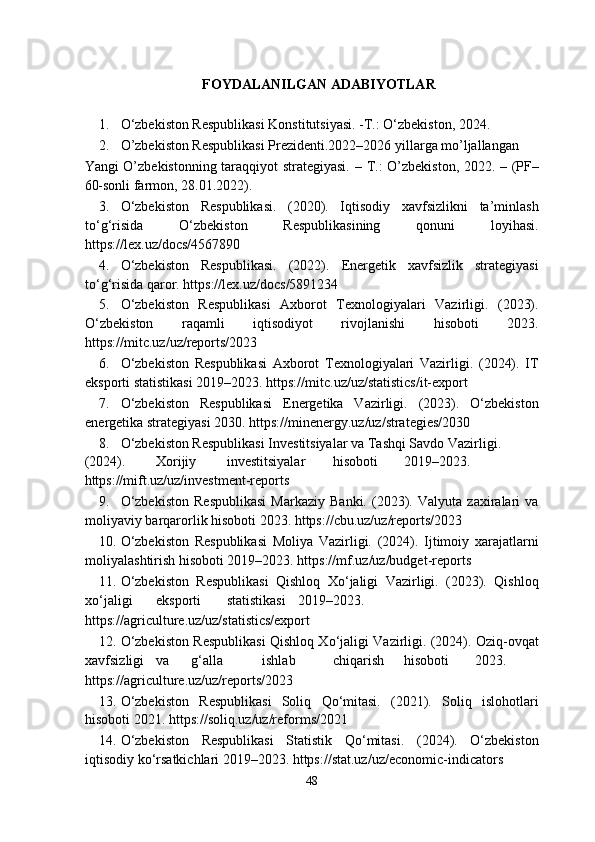 FOYDALANILGAN ADABIYOTLAR

1. O‘zbekiston Respublikasi Konstitutsiyasi. -T.: O‘zbekiston, 2024.

2. O’zbekiston Respublikasi Prezidenti.2022–2026 yillarga mo’ljallangan Yangi O’zbekistonning taraqqiyot strategiyasi. – T.: O’zbekiston, 2022. – (PF–60-sonli farmon, 28.01.2022).

3. O‘zbekiston Respublikasi. (2020). Iqtisodiy xavfsizlikni ta’minlash to‘g‘risida O‘zbekiston Respublikasining qonuni loyihasi. https://lex.uz/docs/4567890

4. O‘zbekiston Respublikasi. (2022). Energetik xavfsizlik strategiyasi to‘g‘risida qaror. https://lex.uz/docs/5891234

5. O‘zbekiston Respublikasi Axborot Texnologiyalari Vazirligi. (2023). O‘zbekiston raqamli iqtisodiyot rivojlanishi hisoboti 2023. https://mitc.uz/uz/reports/2023

6. O‘zbekiston Respublikasi Axborot Texnologiyalari Vazirligi. (2024). IT eksporti statistikasi 2019–2023. https://mitc.uz/uz/statistics/it-export

7. O‘zbekiston Respublikasi Energetika Vazirligi. (2023). O‘zbekiston energetika strategiyasi 2030. https://minenergy.uz/uz/strategies/2030

8. O‘zbekiston Respublikasi Investitsiyalar va Tashqi Savdo Vazirligi. (2024). Xorijiy investitsiyalar hisoboti 2019–2023. https://mift.uz/uz/investment-reports

9. O‘zbekiston Respublikasi Markaziy Banki. (2023). Valyuta zaxiralari va moliyaviy barqarorlik hisoboti 2023. https://cbu.uz/uz/reports/2023

10. O‘zbekiston Respublikasi Moliya Vazirligi. (2024). Ijtimoiy xarajatlarni moliyalashtirish hisoboti 2019–2023. https://mf.uz/uz/budget-reports

11. O‘zbekiston Respublikasi Qishloq Xo‘jaligi Vazirligi. (2023). Qishloq xo‘jaligi eksporti statistikasi 2019–2023. https://agriculture.uz/uz/statistics/export

12. O‘zbekiston Respublikasi Qishloq Xo‘jaligi Vazirligi. (2024). Oziq-ovqat xavfsizligi va g‘alla ishlab chiqarish hisoboti 2023. https://agriculture.uz/uz/reports/2023

13. O‘zbekiston Respublikasi Soliq Qo‘mitasi. (2021). Soliq islohotlari hisoboti 2021. https://soliq.uz/uz/reforms/2021

14. O‘zbekiston Respublikasi Statistik Qo‘mitasi. (2024). O‘zbekiston iqtisodiy ko‘rsatkichlari 2019–2023. https://stat.uz/uz/economic-indicators

48